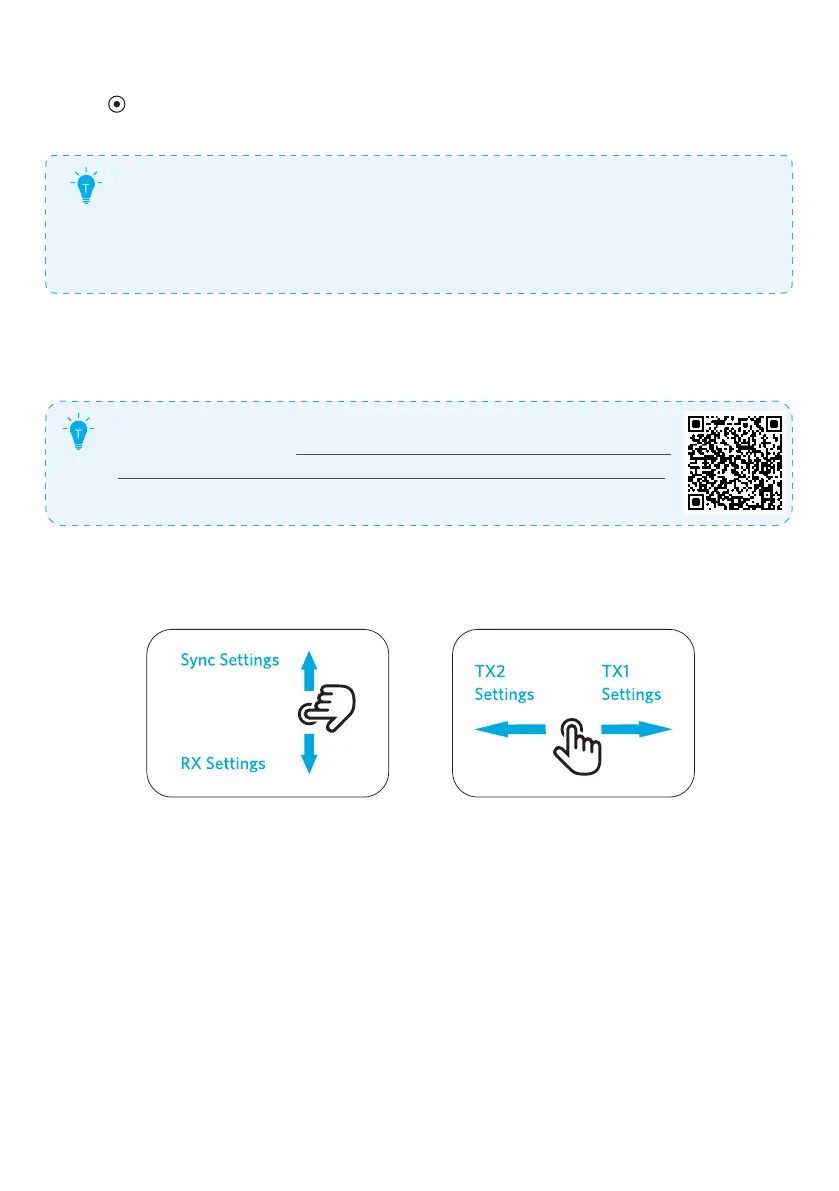 Sync Settings

RX Settings

TX2
Settings

TX1
Settings